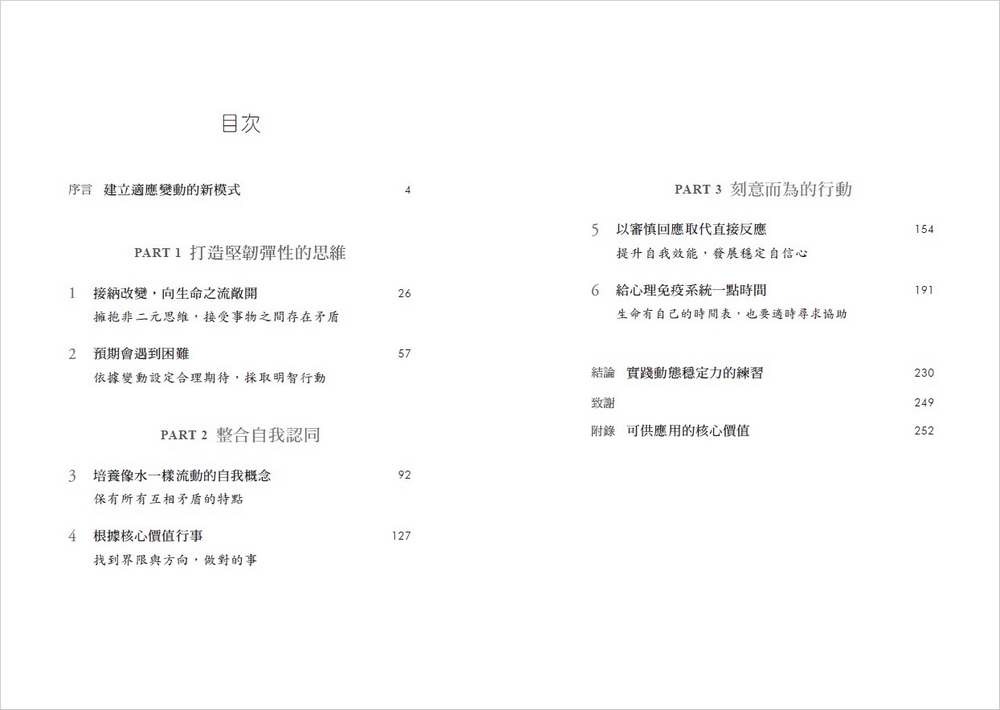 目次

序言 建立適應變動的新模式 4

PART 1 打造堅韌彈性的思維

1 接納改變，向生命之流敞開 26
擁抱非二元思維，接受事物之間存在矛盾

2 預期會遇到困難 57
依據變動設定合理期待，採取明智行動

PART 2 整合自我認同

3 培養像水一樣流動的自我概念 92
保有所有互相矛盾的特點

4 根據核心價值行事 127
找到界限與方向，做對的事

PART 3 刻意而為的行動

5 以審慎回應取代直接反應 154
提升自我效能，發展穩定自信心

6 給心理免疫系統一點時間 191
生命有自己的時間表，也要適時尋求協助

結論 實踐動態穩定力的練習 230

致謝 249

附錄 可供應用的核心價值 252